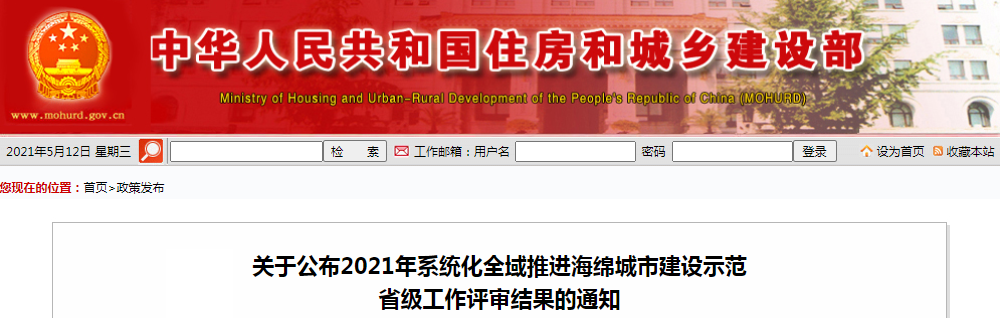 中华人民共和国住房和城乡建设部
Ministry of Housing and Urban-Rural Development of the People's Republic of China (MOHURD)
www.mohurd.gov.cn

2021年5月12日 星期三
检　索
工作邮箱：用户名
密码
登录
设为首页
收藏本站

您现在的位置：首页>政策发布

关于公布2021年系统化全域推进海绵城市建设示范省级工作评审结果的通知